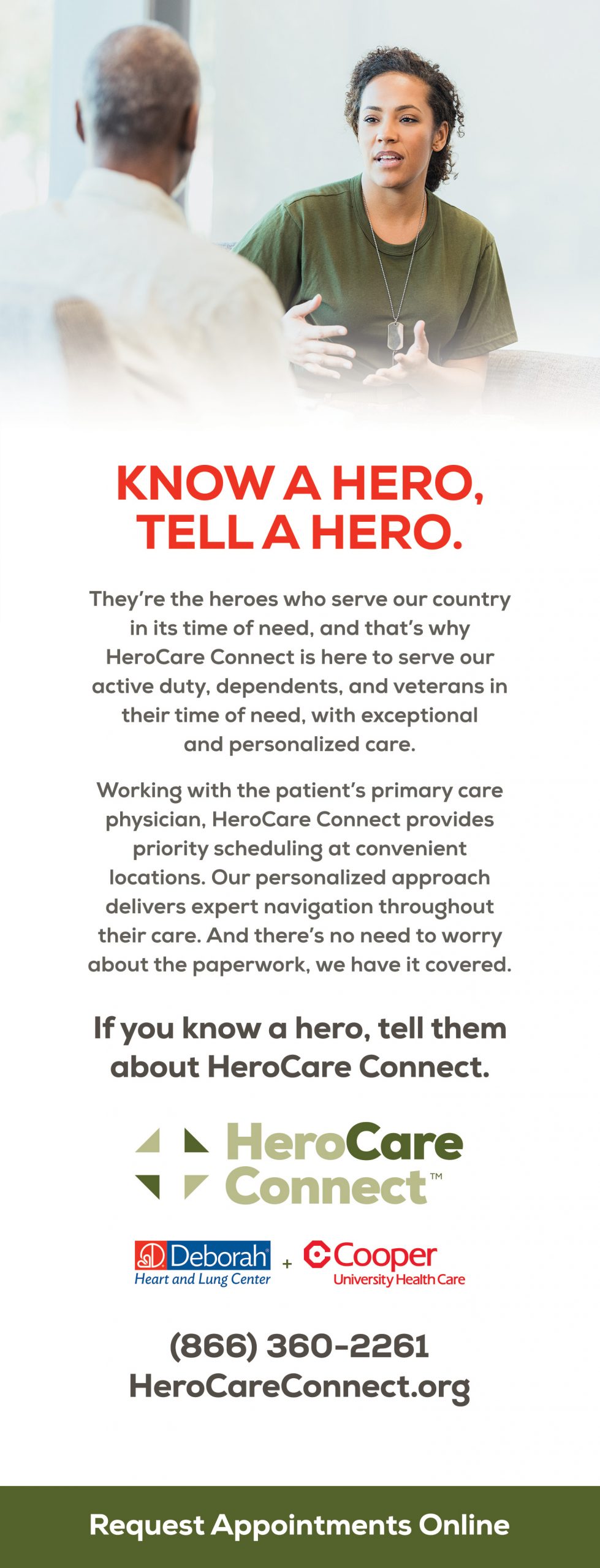 KNOW A HERO,
TELL A HERO.

They're the heroes who serve our country in its time of need, and that's why HeroCare Connect is here to serve our active duty, dependents, and veterans in their time of need, with exceptional and personalized care.

Working with the patient's primary care physician, HeroCare Connect provides priority scheduling at convenient locations. Our personalized approach delivers expert navigation throughout their care. And there's no need to worry about the paperwork, we have it covered.

If you know a hero, tell them about HeroCare Connect.

HeroCare
Connect™

Deborah
Heart and Lung Center
+
Cooper
University Health Care

(866) 360-2261
HeroCareConnect.org

Request Appointments Online